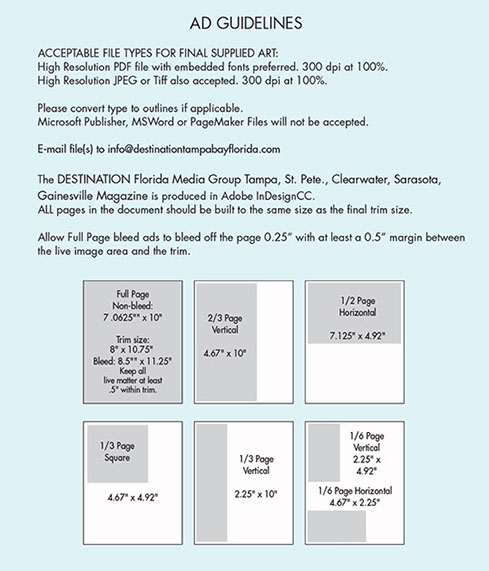 AD GUIDELINES

ACCEPTABLE FILE TYPES FOR FINAL SUPPLIED ART:
High Resolution PDF file with embedded fonts preferred. 300 dpi at 100%.
High Resolution JPEG or Tiff also accepted. 300 dpi at 100%.

Please convert type to outlines if applicable.
Microsoft Publisher, MSWord or PageMaker Files will not be accepted.

E-mail file(s) to info@destinationtampabayflorida.com

The DESTINATION Florida Media Group Tampa, St. Pete., Clearwater, Sarasota, Gainesville Magazine is produced in Adobe InDesignCC.
ALL pages in the document should be built to the same size as the final trim size.

Allow Full Page bleed ads to bleed off the page 0.25" with at least a 0.5" margin between the live image area and the trim.

Full Page Non-bleed: 7 .0625"" x 10"

Trim size: 8" x 10.75"
Bleed: 8.5"" x 11.25"
Keep all live matter at least .5" within trim.

2/3 Page Vertical

4.67" x 10"

1/2 Page Horizontal

7.125" x 4.92"

1/3 Page Square

4.67" x 4.92"

1/3 Page Vertical

2.25" x 10"

1/6 Page Vertical 2.25" x 4.92"

1/6 Page Horizontal 4.67" x 2.25"